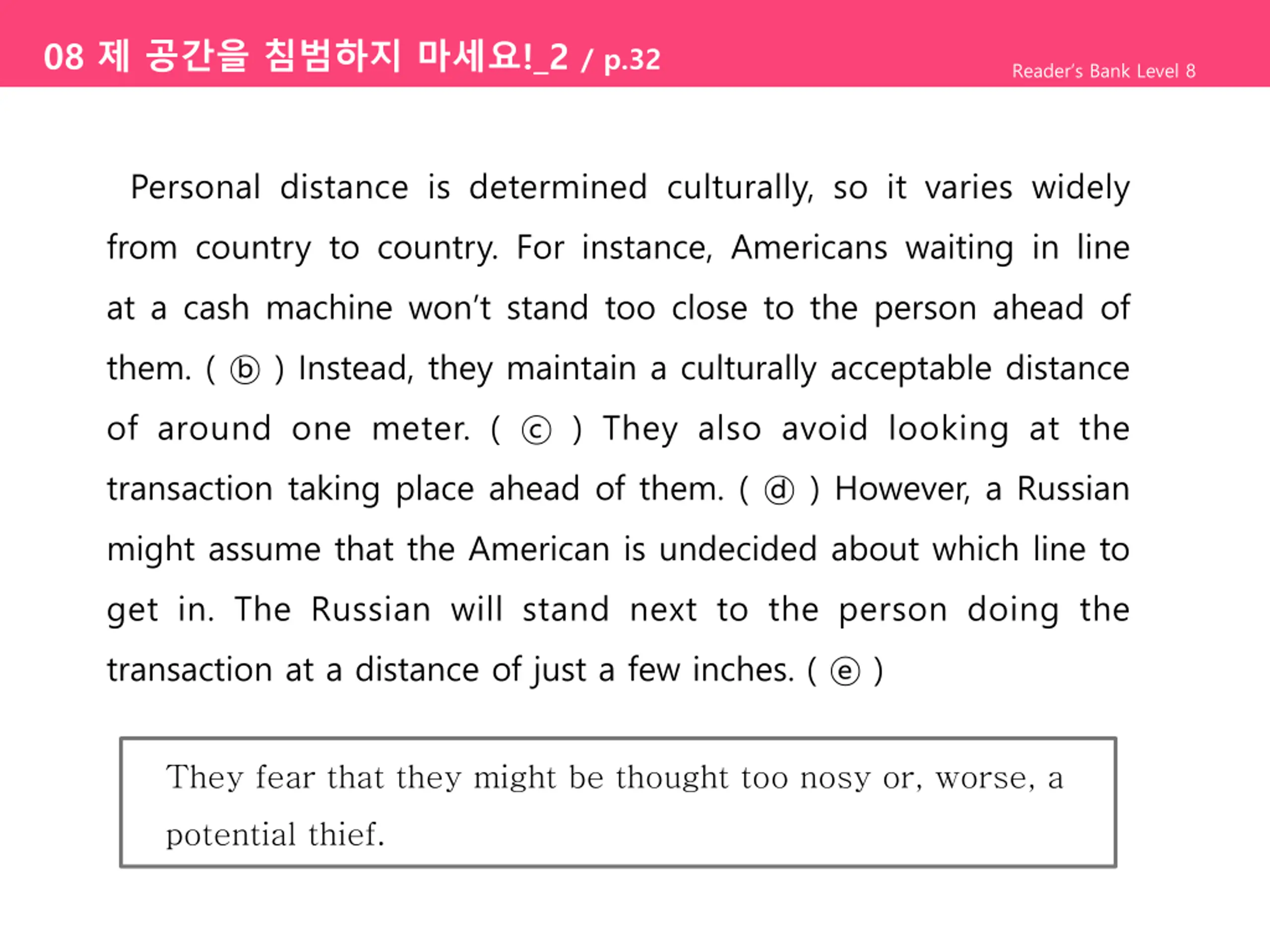 08 제 공간을 침범하지 마세요!_2 / p.32

Reader's Bank Level 8

Personal distance is determined culturally, so it varies widely from country to country. For instance, Americans waiting in line at a cash machine won't stand too close to the person ahead of them. ( ⓑ ) Instead, they maintain a culturally acceptable distance of around one meter. ( ⓒ ) They also avoid looking at the transaction taking place ahead of them. ( ⓓ ) However, a Russian might assume that the American is undecided about which line to get in. The Russian will stand next to the person doing the transaction at a distance of just a few inches. ( ⓔ )

They fear that they might be thought too nosy or, worse, a potential thief.